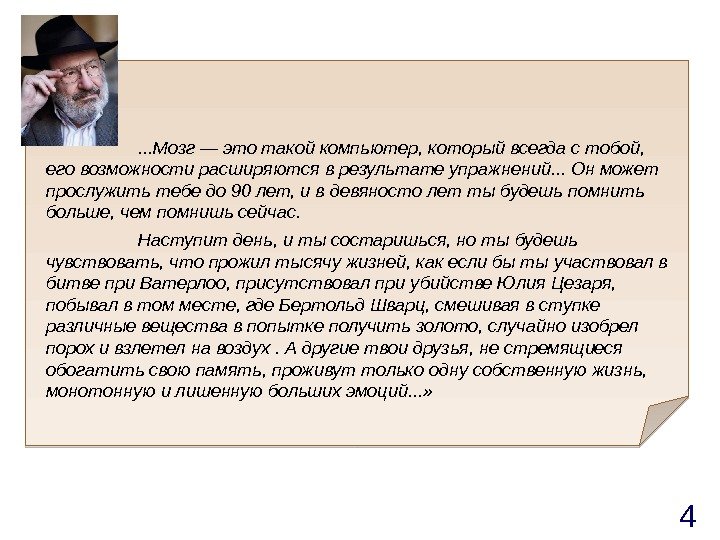 ...Мозг — это такой компьютер, который всегда с тобой, его возможности расширяются в результате упражнений... Он может прослужить тебе до 90 лет, и в девяносто лет ты будешь помнить больше, чем помнишь сейчас.

Наступит день, и ты состаришься, но ты будешь чувствовать, что прожил тысячу жизней, как если бы ты участвовал в битве при Ватерлоо, присутствовал при убийстве Юлия Цезаря, побывал в том месте, где Бертольд Шварц, смешивая в ступке различные вещества в попытке получить золото, случайно изобрел порох и взлетел на воздух . А другие твои друзья, не стремящиеся обогатить свою память, проживут только одну собственную жизнь, монотонную и лишенную больших эмоций...»

4